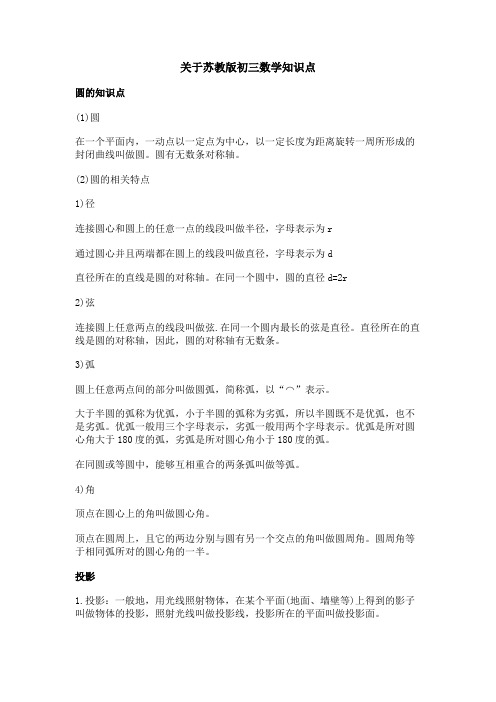 关于苏教版初三数学知识点

圆的知识点

(1)圆

在一个平面内，一动点以一定点为中心，以一定长度为距离旋转一周所形成的封闭曲线叫做圆。圆有无数条对称轴。

(2)圆的相关特点

1)径

连接圆心和圆上的任意一点的线段叫做半径，字母表示为 r

通过圆心并且两端都在圆上的线段叫做直径，字母表示为 d

直径所在的直线是圆的对称轴。在同一个圆中，圆的直径 d=2r

2)弦

连接圆上任意两点的线段叫做弦.在同一个圆内最长的弦是直径。直径所在的直线是圆的对称轴，因此，圆的对称轴有无数条。

3)弧

圆上任意两点间的部分叫做圆弧，简称弧，以“⌒”表示。

大于半圆的弧称为优弧，小于半圆的弧称为劣弧，所以半圆既不是优弧，也不是劣弧。优弧一般用三个字母表示，劣弧一般用两个字母表示。优弧是所对圆心角大于 180 度的弧，劣弧是所对圆心角小于 180 度的弧。

在同圆或等圆中，能够互相重合的两条弧叫做等弧。

4)角

顶点在圆心上的角叫做圆心角。

顶点在圆周上，且它的两边分别与圆有另一个交点的角叫做圆周角。圆周角等于相同弧所对的圆心角的一半。

投影

1.投影：一般地，用光线照射物体，在某个平面(地面、墙壁等)上得到的影子叫做物体的投影，照射光线叫做投影线，投影所在的平面叫做投影面。